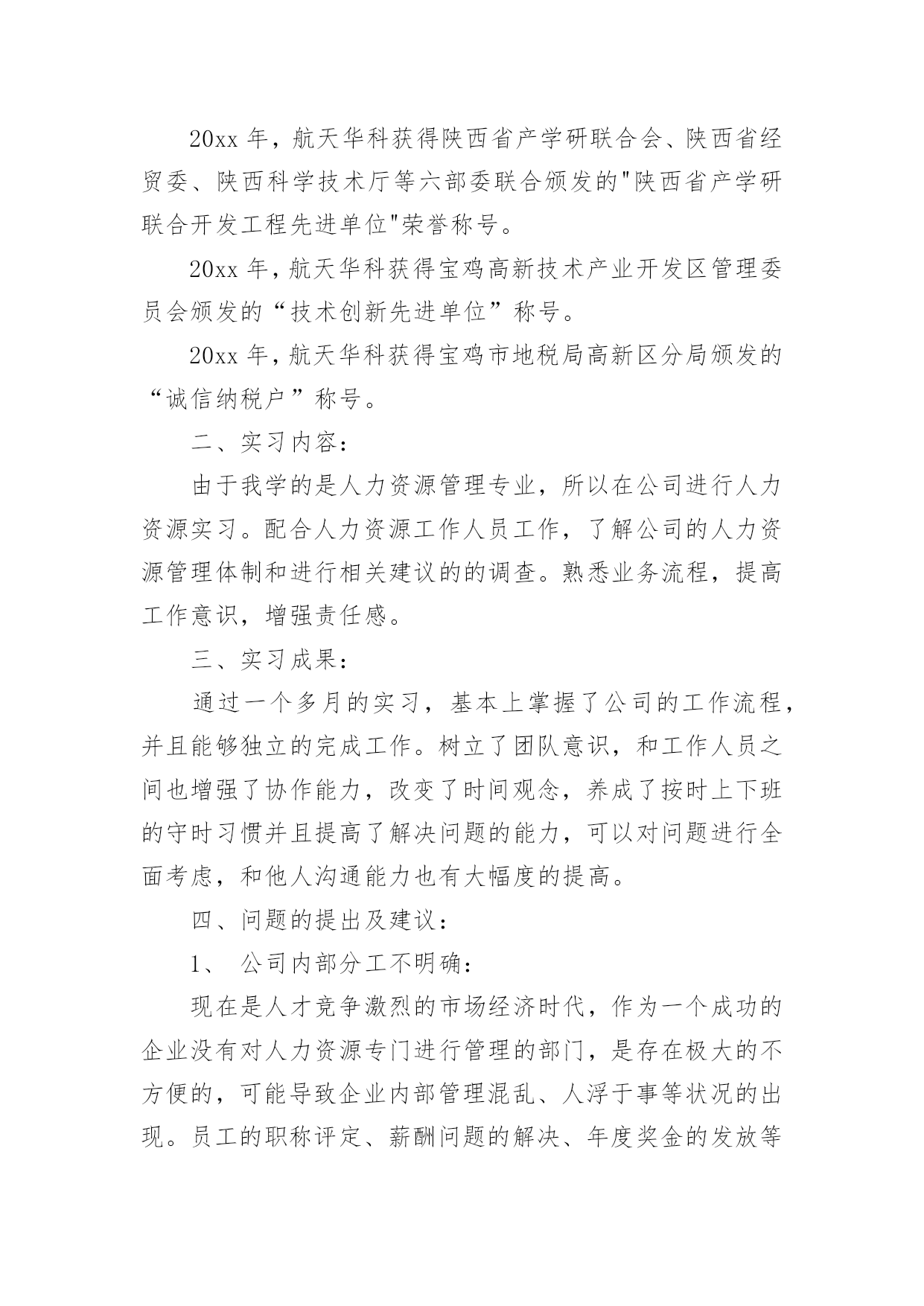 20xx 年，航天华科获得陕西省产学研联合会、陕西省经贸委、陕西科学技术厅等六部委联合颁发的"陕西省产学研联合开发工程先进单位"荣誉称号。

20xx 年，航天华科获得宝鸡高新技术产业开发区管理委员会颁发的“技术创新先进单位”称号。

20xx 年，航天华科获得宝鸡市地税局高新区分局颁发的“诚信纳税户”称号。

二、实习内容：

由于我学的是人力资源管理专业，所以在公司进行人力资源实习。配合人力资源工作人员工作，了解公司的人力资源管理体制和进行相关建议的的调查。熟悉业务流程，提高工作意识，增强责任感。

三、实习成果：

通过一个多月的实习，基本上掌握了公司的工作流程，并且能够独立的完成工作。树立了团队意识，和工作人员之间也增强了协作能力，改变了时间观念，养成了按时上下班的守时习惯并且提高了解决问题的能力，可以对问题进行全面考虑，和他人沟通能力也有大幅度的提高。

四、问题的提出及建议：

1、 公司内部分工不明确：

现在是人才竞争激烈的市场经济时代，作为一个成功的企业没有对人力资源专门进行管理的部门，是存在极大的不方便的，可能导致企业内部管理混乱、人浮于事等状况的出现。员工的职称评定、薪酬问题的解决、年度奖金的发放等